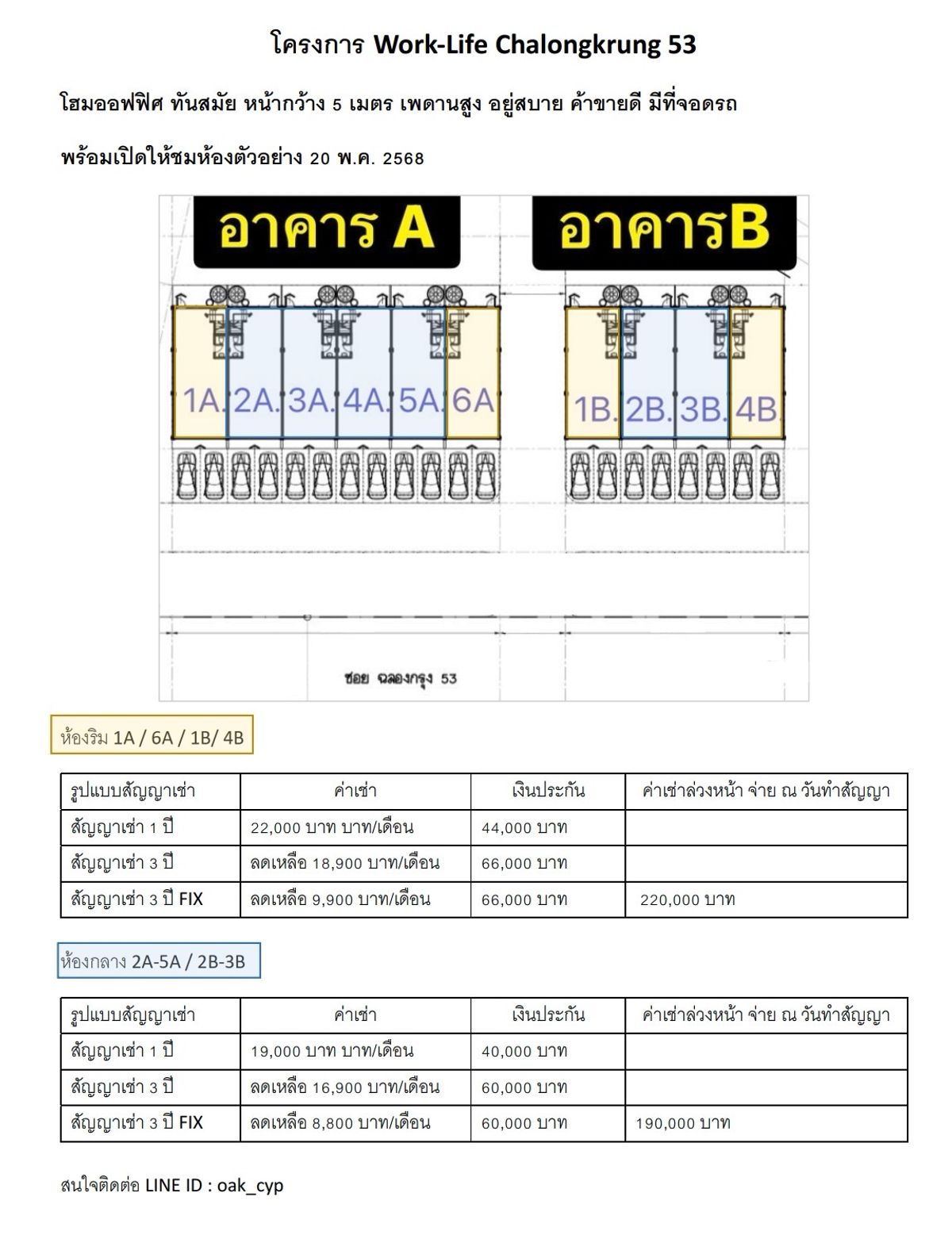 โครงการ Work-Life Chalongkrung 53

โฮมออฟฟิศ ทันสมัย หน้ากว้าง 5 เมตร เพดานสูง อยู่สบาย ค้าขายดี มีที่จอดรถ

พร้อมเปิดให้ชมห้องตัวอย่าง 20 พ.ค. 2568

อาคาร A

อาคารB

1A. 2A. 3A. 4A. 5A. 6A

1B. 2B. 3B. 4B.

ซอย ฉลองกรุง 53

ห้องริม 1A / 6A / 1B/ 4B

| รูปแบบสัญญาเช่า | ค่าเช่า | เงินประกัน | ค่าเช่าล่วงหน้า จ่าย ณ วันทำสัญญา |
|---|---|---|---|
| สัญญาเช่า 1 ปี | 22,000 บาท บาท/เดือน | 44,000 บาท | |
| สัญญาเช่า 3 ปี | ลดเหลือ 18,900 บาท/เดือน | 66,000 บาท | |
| สัญญาเช่า 3 ปี FIX | ลดเหลือ 9,900 บาท/เดือน | 66,000 บาท | 220,000 บาท |

ห้องกลาง 2A-5A / 2B-3B

| รูปแบบสัญญาเช่า | ค่าเช่า | เงินประกัน | ค่าเช่าล่วงหน้า จ่าย ณ วันทำสัญญา |
|---|---|---|---|
| สัญญาเช่า 1 ปี | 19,000 บาท บาท/เดือน | 40,000 บาท | |
| สัญญาเช่า 3 ปี | ลดเหลือ 16,900 บาท/เดือน | 60,000 บาท | |
| สัญญาเช่า 3 ปี FIX | ลดเหลือ 8,800 บาท/เดือน | 60,000 บาท | 190,000 บาท |

สนใจติดต่อ LINE ID : oak_cyp